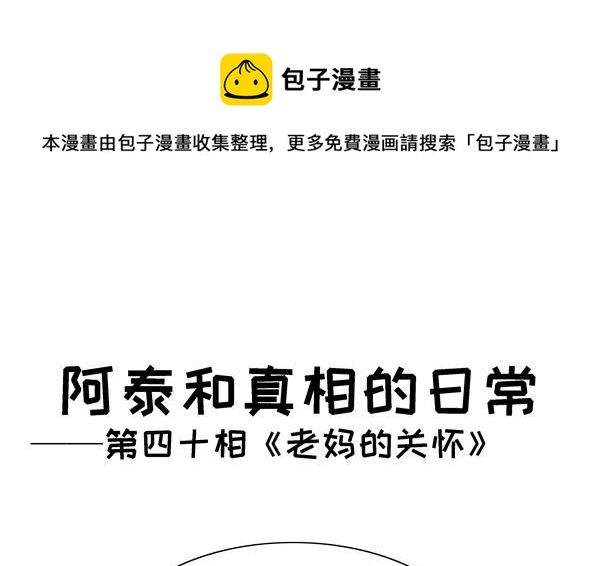 包子漫畫

本漫畫由包子漫畫收集整理，更多免費漫画請搜索「包子漫畫」

阿泰和真相的日常

——第四十相《老妈的关怀》